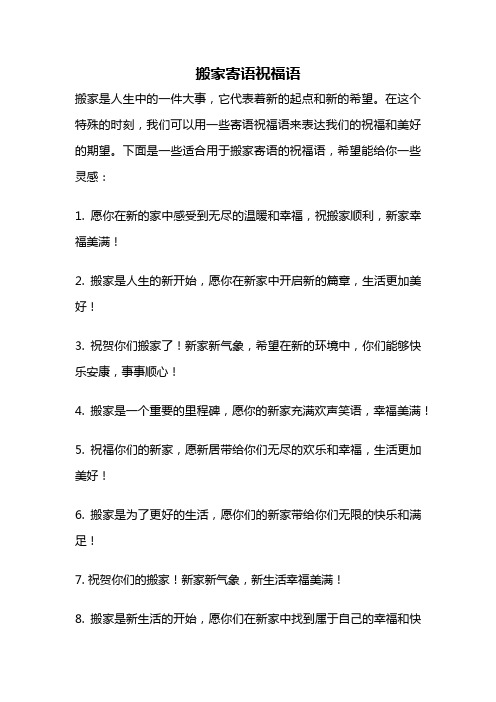 搬家寄语祝福语

搬家是人生中的一件大事，它代表着新的起点和新的希望。在这个特殊的时刻，我们可以用一些寄语祝福语来表达我们的祝福和美好的期望。下面是一些适合用于搬家寄语的祝福语，希望能给你一些灵感：

1. 愿你在新的家中感受到无尽的温暖和幸福，祝搬家顺利，新家幸福美满！

2. 搬家是人生的新开始，愿你在新家中开启新的篇章，生活更加美好！

3. 祝贺你们搬家了！新家新气象，希望在新的环境中，你们能够快乐安康，事事顺心！

4. 搬家是一个重要的里程碑，愿你的新家充满欢声笑语，幸福美满！

5. 祝福你们的新家，愿新居带给你们无尽的欢乐和幸福，生活更加美好！

6. 搬家是为了更好的生活，愿你们的新家带给你们无限的快乐和满足！

7. 祝贺你们的搬家！新家新气象，新生活幸福美满！

8. 搬家是新生活的开始，愿你们在新家中找到属于自己的幸福和快